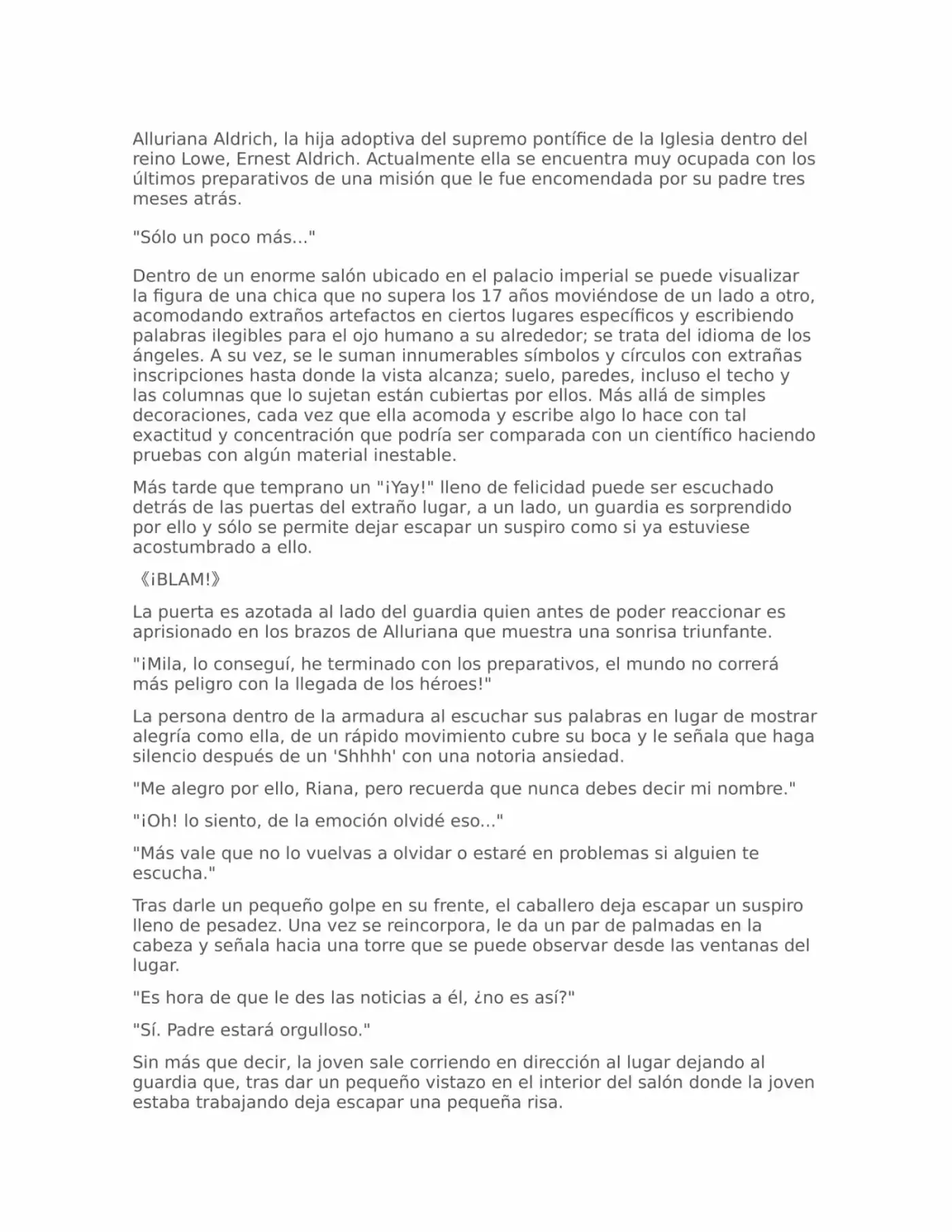 Alluriana Aldrich, la hija adoptiva del supremo pontífice de la Iglesia dentro del reino Lowe, Ernest Aldrich. Actualmente ella se encuentra muy ocupada con los últimos preparativos de una misión que le fue encomendada por su padre tres meses atrás.

"Sólo un poco más..."

Dentro de un enorme salón ubicado en el palacio imperial se puede visualizar la figura de una chica que no supera los 17 años moviéndose de un lado a otro, acomodando extraños artefactos en ciertos lugares específicos y escribiendo palabras ilegibles para el ojo humano a su alrededor; se trata del idioma de los ángeles. A su vez, se le suman innumerables símbolos y círculos con extrañas inscripciones hasta donde la vista alcanza; suelo, paredes, incluso el techo y las columnas que lo sujetan están cubiertas por ellos. Más allá de simples decoraciones, cada vez que ella acomoda y escribe algo lo hace con tal exactitud y concentración que podría ser comparada con un científico haciendo pruebas con algún material inestable.

Más tarde que temprano un "¡Yay!" lleno de felicidad puede ser escuchado detrás de las puertas del extraño lugar, a un lado, un guardia es sorprendido por ello y sólo se permite dejar escapar un suspiro como si ya estuviese acostumbrado a ello.

《¡BLAM!》

La puerta es azotada al lado del guardia quien antes de poder reaccionar es aprisionado en los brazos de Alluriana que muestra una sonrisa triunfante.

"¡Mila, lo conseguí, he terminado con los preparativos, el mundo no correrá más peligro con la llegada de los héroes!"

La persona dentro de la armadura al escuchar sus palabras en lugar de mostrar alegría como ella, de un rápido movimiento cubre su boca y le señala que haga silencio después de un 'Shhhh' con una notoria ansiedad.

"Me alegro por ello, Riana, pero recuerda que nunca debes decir mi nombre."

"¡Oh! lo siento, de la emoción olvidé eso..."

"Más vale que no lo vuelvas a olvidar o estaré en problemas si alguien te escucha."

Tras darle un pequeño golpe en su frente, el caballero deja escapar un suspiro lleno de pesadez. Una vez se reincorpora, le da un par de palmadas en la cabeza y señala hacia una torre que se puede observar desde las ventanas del lugar.

"Es hora de que le des las noticias a él, ¿no es así?"

"Sí. Padre estará orgulloso."

Sin más que decir, la joven sale corriendo en dirección al lugar dejando al guardia que, tras dar un pequeño vistazo en el interior del salón donde la joven estaba trabajando deja escapar una pequeña risa.